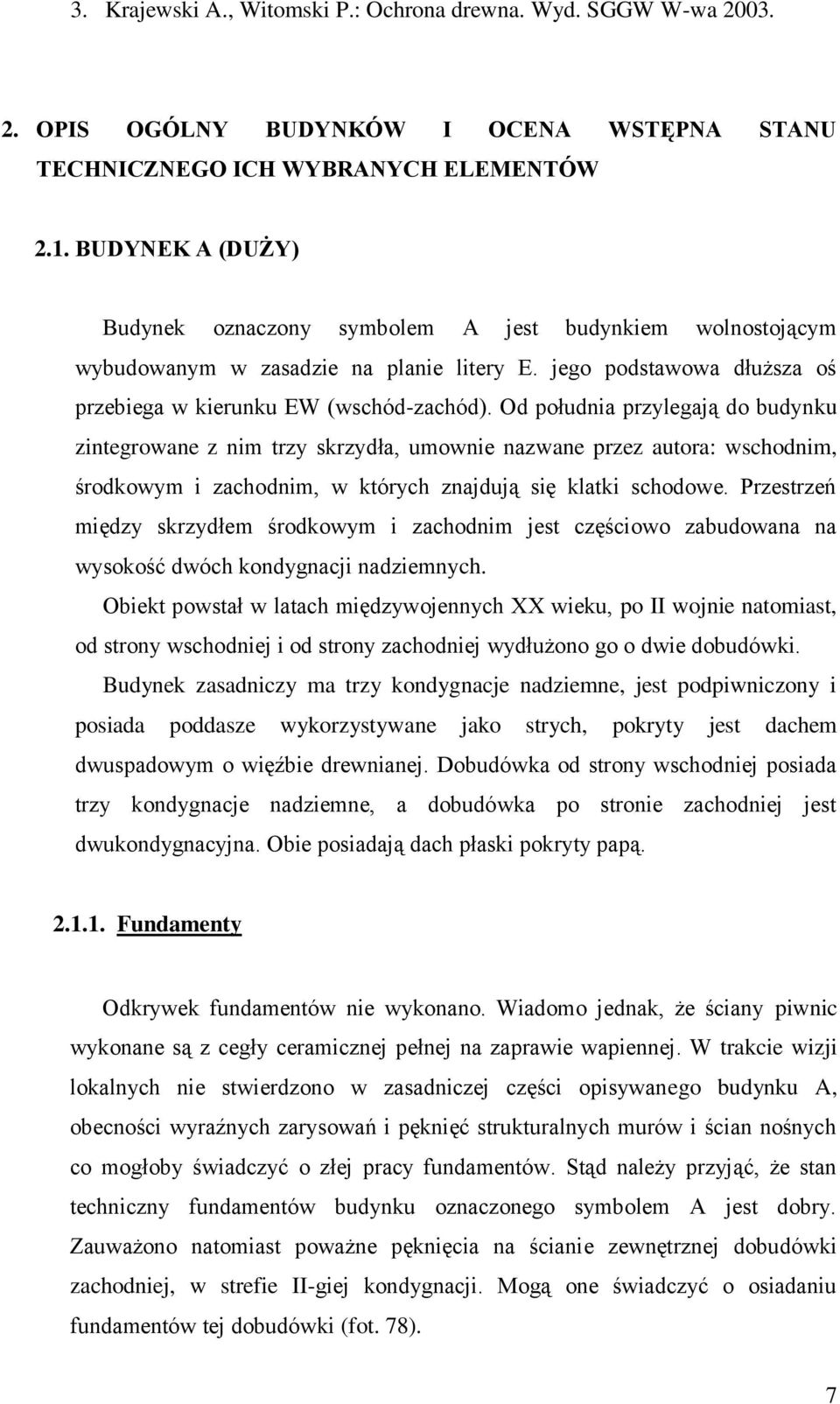 3. Krajewski A., Witomski P.: Ochrona drewna. Wyd. SGGW W-wa 2003.

2. OPIS OGÓLNY BUDYNKÓW I OCENA WSTĘPNA STANU TECHNICZNEGO ICH WYBRANYCH ELEMENTÓW

2.1. BUDYNEK A (DUŻY)

Budynek oznaczony symbolem A jest budynkiem wolnostojącym wybudowanym w zasadzie na planie litery E. jego podstawowa dłuższa oś przebiega w kierunku EW (wschód-zachód). Od południa przylegają do budynku zintegrowane z nim trzy skrzydła, umownie nazwane przez autora: wschodnim, środkowym i zachodnim, w których znajdują się klatki schodowe. Przestrzeń między skrzydłem środkowym i zachodnim jest częściowo zabudowana na wysokość dwóch kondygnacji nadziemnych.

Obiekt powstał w latach międzywojennych XX wieku, po II wojnie natomiast, od strony wschodniej i od strony zachodniej wydłużono go o dwie dobudówki.

Budynek zasadniczy ma trzy kondygnacje nadziemne, jest podpiwniczony i posiada poddasze wykorzystywane jako strych, pokryty jest dachem dwuspadowym o więźbie drewnianej. Dobudówka od strony wschodniej posiada trzy kondygnacje nadziemne, a dobudówka po stronie zachodniej jest dwukondygnacyjna. Obie posiadają dach płaski pokryty papą.

2.1.1. Fundamenty

Odkrywek fundamentów nie wykonano. Wiadomo jednak, że ściany piwnic wykonane są z cegły ceramicznej pełnej na zaprawie wapiennej. W trakcie wizji lokalnych nie stwierdzono w zasadniczej części opisywanego budynku A, obecności wyraźnych zarysowań i pęknięć strukturalnych murów i ścian nośnych co mogłoby świadczyć o złej pracy fundamentów. Stąd należy przyjąć, że stan techniczny fundamentów budynku oznaczonego symbolem A jest dobry. Zauważono natomiast poważne pęknięcia na ścianie zewnętrznej dobudówki zachodniej, w strefie II-giej kondygnacji. Mogą one świadczyć o osiadaniu fundamentów tej dobudówki (fot. 78).

7